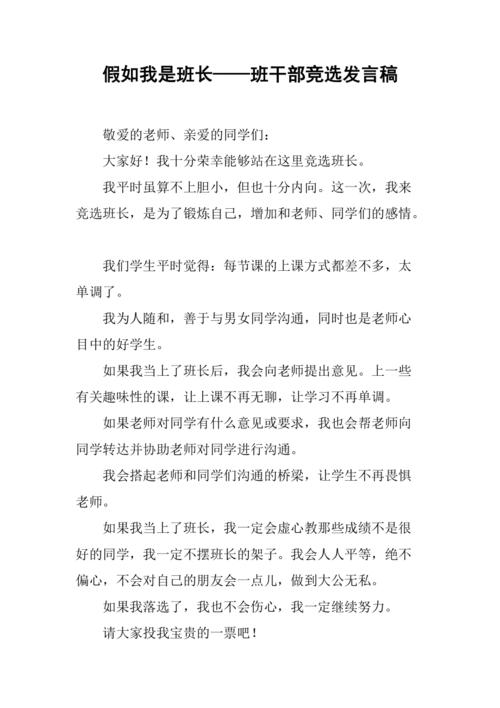 假如我是班长——班干部竞选发言稿

敬爱的老师、亲爱的同学们：

大家好！我十分荣幸能够站在这里竞选班长。

我平时虽算不上胆小，但也十分内向。这一次，我来竞选班长，是为了锻炼自己，增加和老师、同学们的感情。

我们学生平时觉得：每节课的上课方式都差不多，太单调了。

我为人随和，善于与男女同学沟通，同时也是老师心目中的好学生。

如果我当上了班长后，我会向老师提出意见。上一些有关趣味性的课，让上课不再无聊，让学习不再单调。

如果老师对同学有什么意见或要求，我也会帮老师向同学转达并协助老师对同学进行沟通。

我会搭起老师和同学们沟通的桥梁，让学生不再畏惧老师。

如果我当上了班长，我一定会虚心教那些成绩不是很好的同学，我一定不摆班长的架子。我会人人平等，绝不偏心，不会对自己的朋友会一点儿，做到大公无私。

如果我落选了，我也不会伤心，我一定继续努力。

请大家投我宝贵的一票吧！